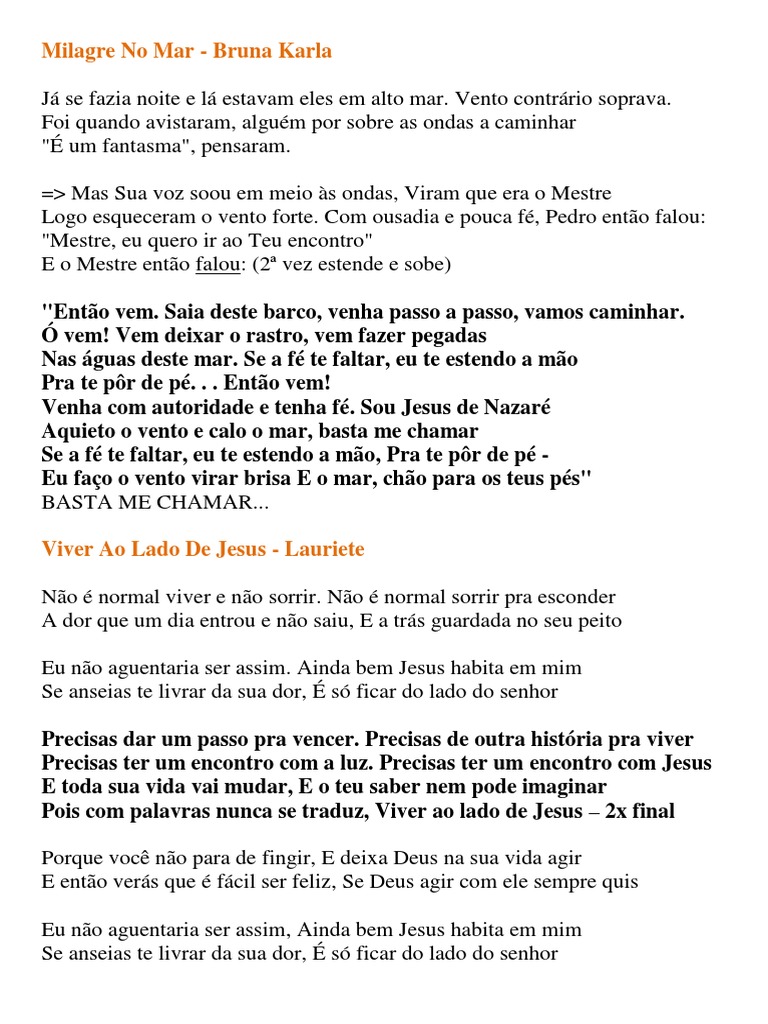 Milagre No Mar - Bruna Karla

Já se fazia noite e lá estavam eles em alto mar. Vento contrário soprava.
Foi quando avistaram, alguém por sobre as ondas a caminhar
"É um fantasma", pensaram.

=> Mas Sua voz soou em meio às ondas, Viram que era o Mestre
Logo esqueceram o vento forte. Com ousadia e pouca fé, Pedro então falou:
"Mestre, eu quero ir ao Teu encontro"
E o Mestre então falou: (2ª vez estende e sobe)

"Então vem. Saia deste barco, venha passo a passo, vamos caminhar.
Ó vem! Vem deixar o rastro, vem fazer pegadas
Nas águas deste mar. Se a fé te faltar, eu te estendo a mão
Pra te pôr de pé. . . Então vem!
Venha com autoridade e tenha fé. Sou Jesus de Nazaré
Aquieto o vento e calo o mar, basta me chamar
Se a fé te faltar, eu te estendo a mão, Pra te pôr de pé -
Eu faço o vento virar brisa E o mar, chão para os teus pés"
BASTA ME CHAMAR...

Viver Ao Lado De Jesus - Lauriete

Não é normal viver e não sorrir. Não é normal sorrir pra esconder
A dor que um dia entrou e não saiu, E a trás guardada no seu peito

Eu não aguentaria ser assim. Ainda bem Jesus habita em mim
Se anseias te livrar da sua dor, É só ficar do lado do senhor

Precisas dar um passo pra vencer. Precisas de outra história pra viver
Precisas ter um encontro com a luz. Precisas ter um encontro com Jesus
E toda sua vida vai mudar, E o teu saber nem pode imaginar
Pois com palavras nunca se traduz, Viver ao lado de Jesus – 2x final

Porque você não para de fingir, E deixa Deus na sua vida agir
E então verás que é fácil ser feliz, Se Deus agir com ele sempre quis

Eu não aguentaria ser assim, Ainda bem Jesus habita em mim
Se anseias te livrar da sua dor, É só ficar do lado do senhor